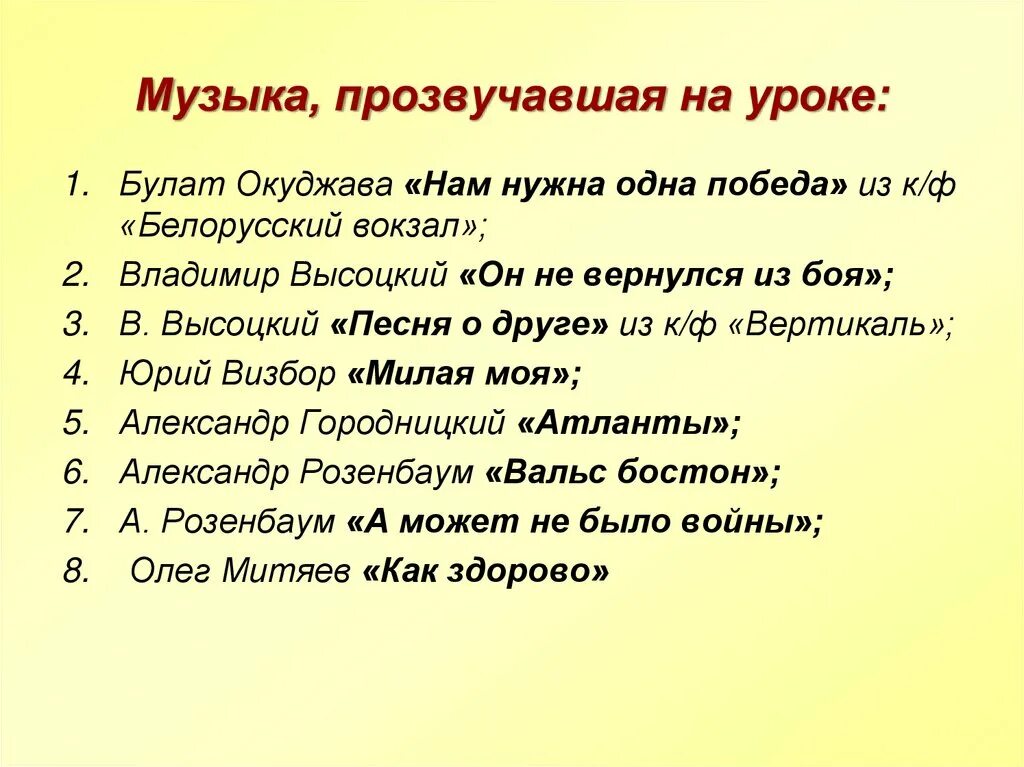 Музыка, прозвучавшая на уроке:

1. Булат Окуджава «Нам нужна одна победа» из к/ф «Белорусский вокзал»;
2. Владимир Высоцкий «Он не вернулся из боя»;
3. В. Высоцкий «Песня о друге» из к/ф «Вертикаль»;
4. Юрий Визбор «Милая моя»;
5. Александр Городницкий «Атланты»;
6. Александр Розенбаум «Вальс бостон»;
7. А. Розенбаум «А может не было войны»;
8. Олег Митяев «Как здорово»